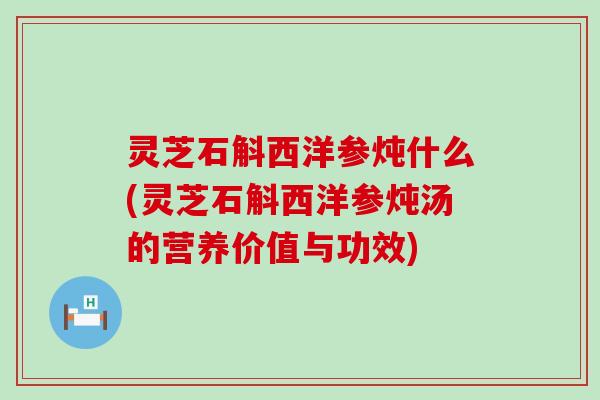 灵芝石斛西洋参炖什么(灵芝石斛西洋参炖汤的营养价值与功效)

H